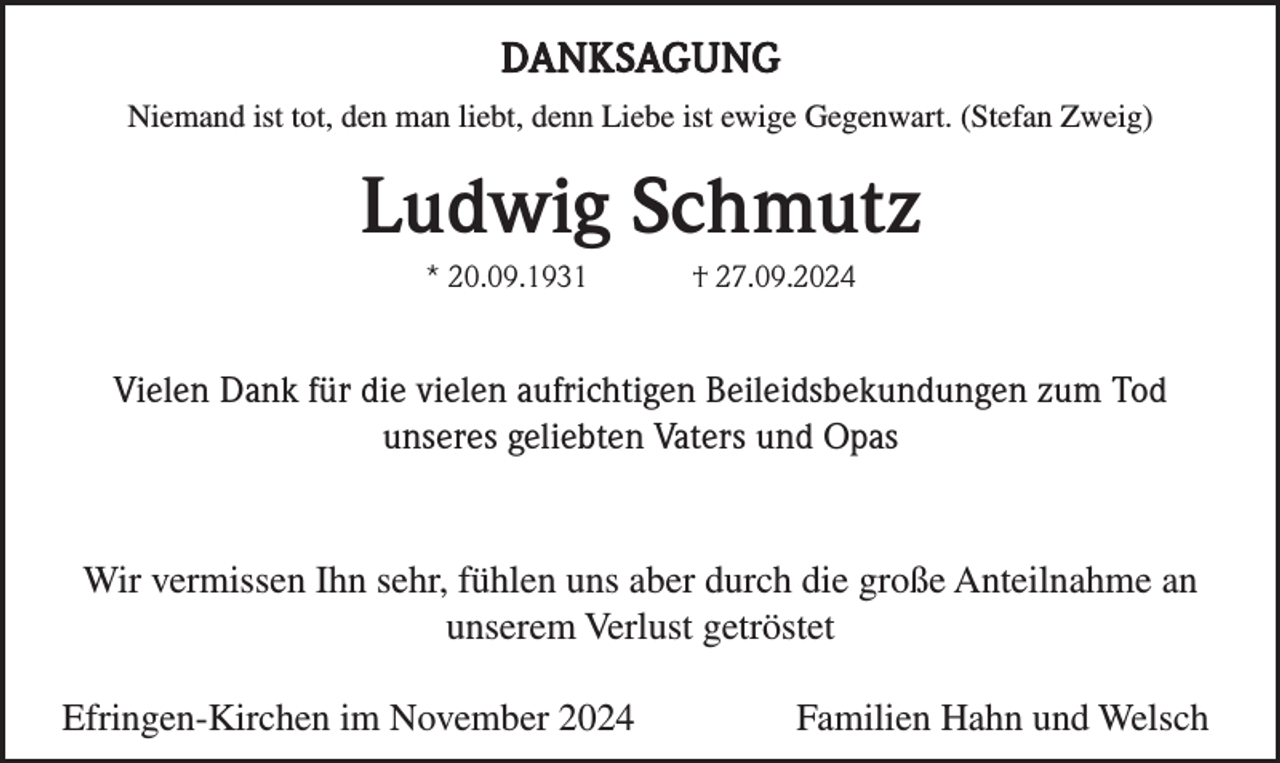 DANKSAGUNG

Niemand ist tot, den man liebt, denn Liebe ist ewige Gegenwart. (Stefan Zweig)

Ludwig Schmutz

* 20.09.1931 † 27.09.2024

Vielen Dank für die vielen aufrichtigen Beileidsbekundungen zum Tod unseres geliebten Vaters und Opas

Wir vermissen Ihn sehr, fühlen uns aber durch die große Anteilnahme an unserem Verlust getröstet

Efringen-Kirchen im November 2024

Familien Hahn und Welsch